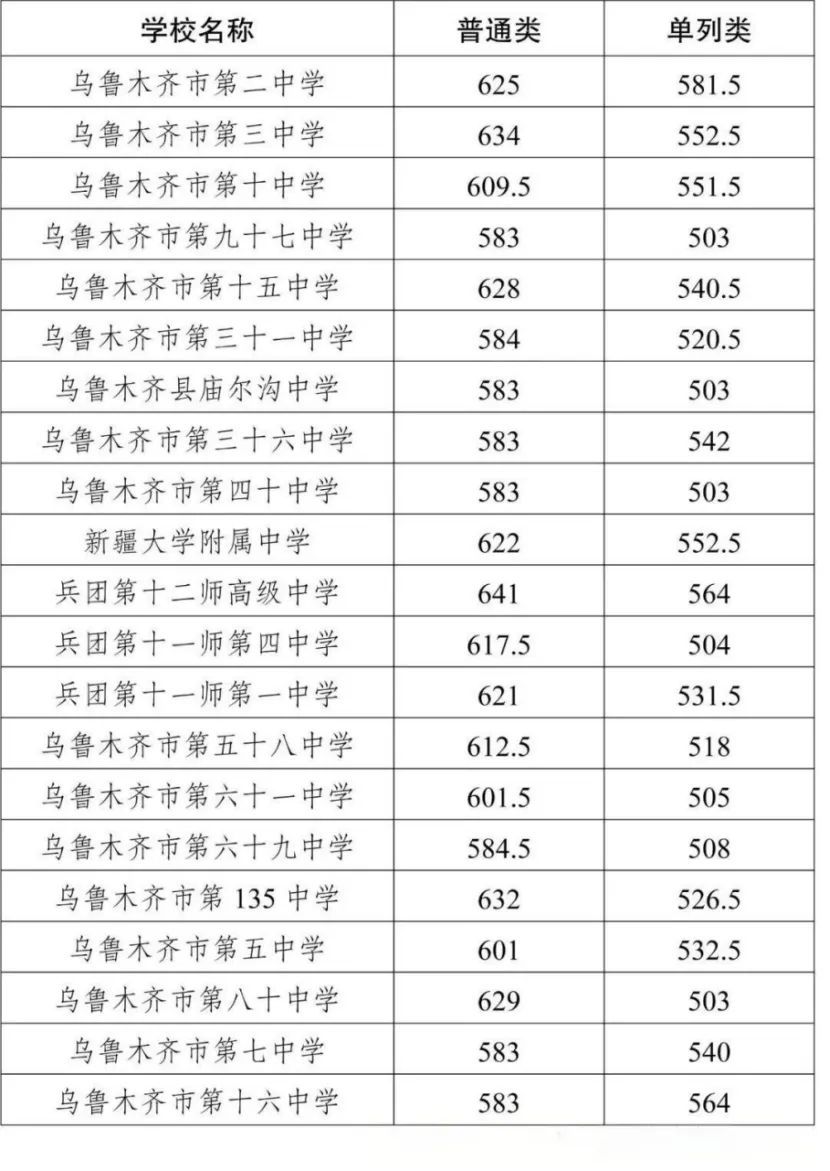 | 学校名称 | 普通类 | 单列类 |
|---|---|---|
| 乌鲁木齐市第二中学 | 625 | 581.5 |
| 乌鲁木齐市第三中学 | 634 | 552.5 |
| 乌鲁木齐市第十中学 | 609.5 | 551.5 |
| 乌鲁木齐市第九十七中学 | 583 | 503 |
| 乌鲁木齐市第十五中学 | 628 | 540.5 |
| 乌鲁木齐市第三十一中学 | 584 | 520.5 |
| 乌鲁木齐县庙尔沟中学 | 583 | 503 |
| 乌鲁木齐市第三十六中学 | 583 | 542 |
| 乌鲁木齐市第四十中学 | 583 | 503 |
| 新疆大学附属中学 | 622 | 552.5 |
| 兵团第十二师高级中学 | 641 | 564 |
| 兵团第十一师第四中学 | 617.5 | 504 |
| 兵团第十一师第一中学 | 621 | 531.5 |
| 乌鲁木齐市第五十八中学 | 612.5 | 518 |
| 乌鲁木齐市第六十一中学 | 601.5 | 505 |
| 乌鲁木齐市第六十九中学 | 584.5 | 508 |
| 乌鲁木齐市第 135 中学 | 632 | 526.5 |
| 乌鲁木齐市第五中学 | 601 | 532.5 |
| 乌鲁木齐市第八十中学 | 629 | 503 |
| 乌鲁木齐市第七中学 | 583 | 540 |
| 乌鲁木齐市第十六中学 | 583 | 564 |